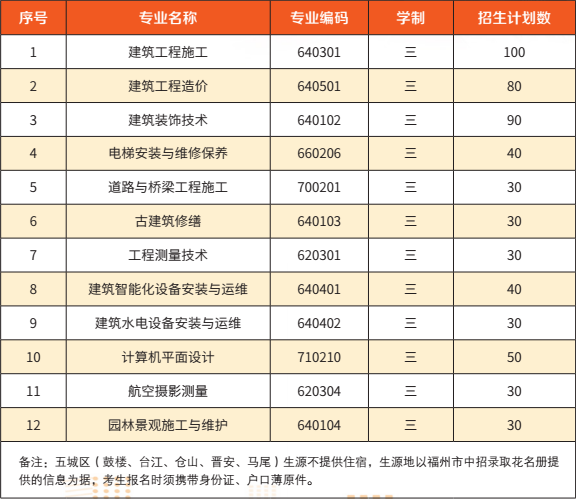 | 序号 | 专业名称 | 专业编码 | 学制 | 招生计划数 |
|---|---|---|---|---|
| 1 | 建筑工程施工 | 640301 | 三 | 100 |
| 2 | 建筑工程造价 | 640501 | 三 | 80 |
| 3 | 建筑装饰技术 | 640102 | 三 | 90 |
| 4 | 电梯安装与维修保养 | 660206 | 三 | 40 |
| 5 | 道路与桥梁工程施工 | 700201 | 三 | 30 |
| 6 | 古建筑修缮 | 640103 | 三 | 30 |
| 7 | 工程测量技术 | 620301 | 三 | 30 |
| 8 | 建筑智能化设备安装与运维 | 640401 | 三 | 40 |
| 9 | 建筑水电设备安装与运维 | 640402 | 三 | 30 |
| 10 | 计算机平面设计 | 710210 | 三 | 50 |
| 11 | 航空摄影测量 | 620304 | 三 | 30 |
| 12 | 园林景观施工与维护 | 640104 | 三 | 30 |

备注：五城区（鼓楼、台江、仓山、晋安、马尾）生源不提供住宿，生源地以福州市中招录取花名册提供的信息为据，考生报名时须携带身份证、户口薄原件。